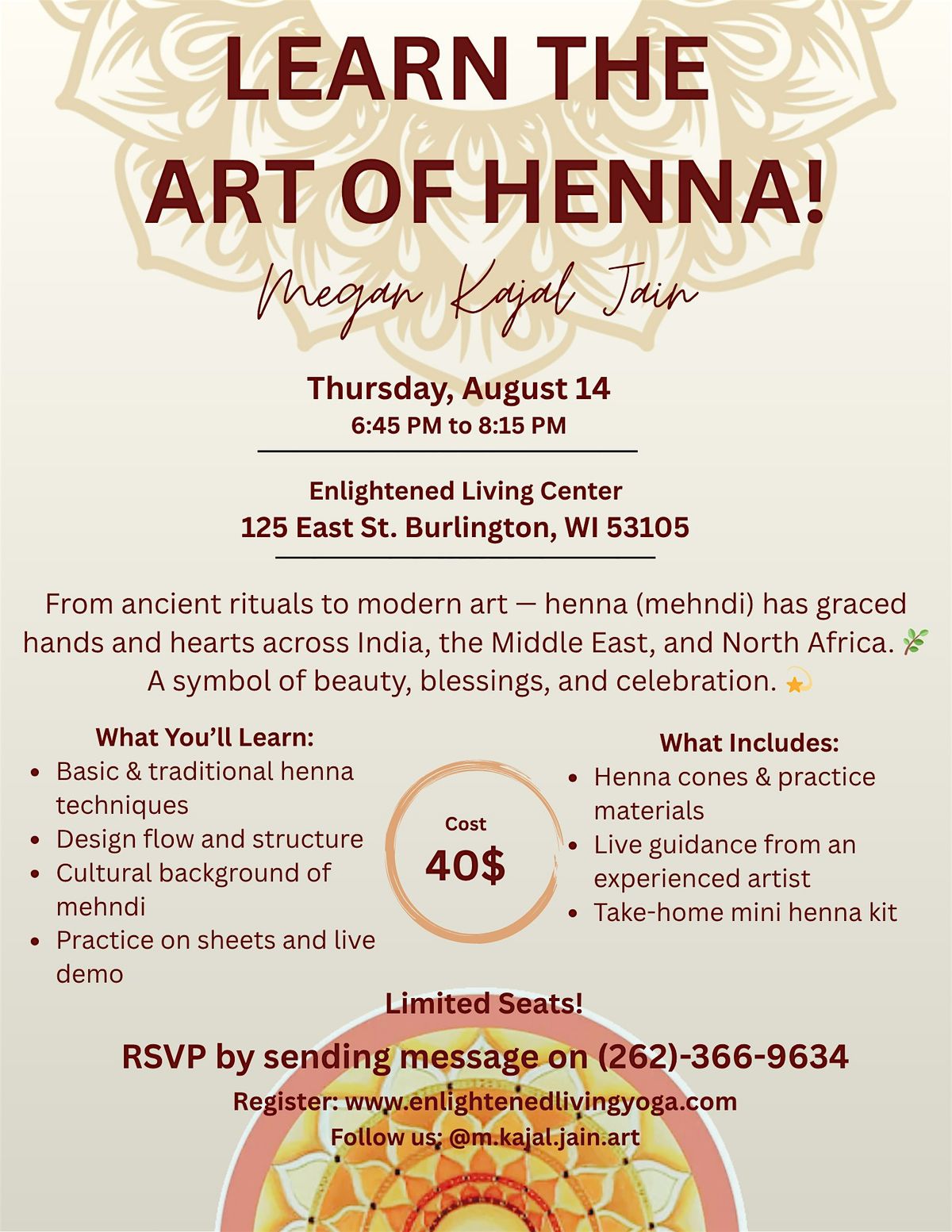 LEARN THE ART OF HENNA!

Megan Kajal Jain

Thursday, August 14
6:45 PM to 8:15 PM

Enlightened Living Center
125 East St. Burlington, WI 53105

From ancient rituals to modern art — henna (mehndi) has graced hands and hearts across India, the Middle East, and North Africa. 🌿 A symbol of beauty, blessings, and celebration. 💫

What You'll Learn:
- Basic & traditional henna techniques
- Design flow and structure
- Cultural background of mehndi
- Practice on sheets and live demo

Cost
40$

What Includes:
- Henna cones & practice materials
- Live guidance from an experienced artist
- Take-home mini henna kit

Limited Seats!

RSVP by sending message on (262)-366-9634

Register: www.enlightenedlivingyoga.com
Follow us: @m.kajal.jain.art